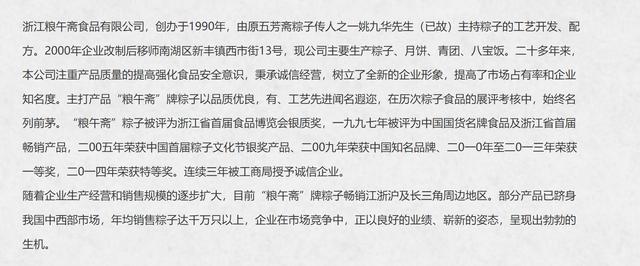 浙江粮午斋食品有限公司，创办于1990年，由原五芳斋粽子传人之一姚九华先生（已故）主持粽子的工艺开发、配方。2000年企业改制后移师南湖区新丰镇西市街13号，现公司主要生产粽子、月饼、青团、八宝饭。二十多年来，本公司注重产品质量的提高强化食品安全意识，秉承诚信经营，树立了全新的企业形象，提高了市场占有率和企业知名度。主打产品“粮午斋”牌粽子以品质优良，有、工艺先进闻名遐迩，在历次粽子食品的展评考核中，始终名列前茅。“粮午斋”粽子被评为浙江省首届食品博览会银质奖，一九九七年被评为中国国货名牌食品及浙江省首届畅销产品，二00五年荣获中国首届粽子文化节银奖产品、二00九年荣获中国知名品牌、二0一0年至二0一三年荣获一等奖，二0一四年荣获特等奖。连续三年被工商局授予诚信企业。
随着企业生产经营和销售规模的逐步扩大，目前“粮午斋”牌粽子畅销江浙沪及长三角周边地区。部分产品已跻身我国中西部市场，年均销售粽子达千万只以上，企业在市场竞争中，正以良好的业绩、崭新的姿态，呈现出勃勃的生机。